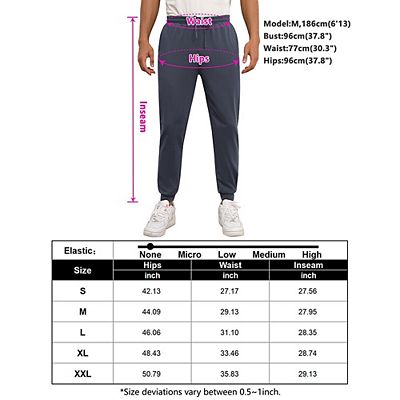 Waist
Hips
Inseam

Model:M,186cm(6'13)
Bust:96cm(37.8")
Waist:77cm(30.3")
Hips:96cm(37.8")

Elastic: None Micro Low Medium High

| Size | Hips inch | Waist inch | Inseam inch |
|---|---|---|---|
| S | 42.13 | 27.17 | 27.56 |
| M | 44.09 | 29.13 | 27.95 |
| L | 46.06 | 31.10 | 28.35 |
| XL | 48.43 | 33.46 | 28.74 |
| XXL | 50.79 | 35.83 | 29.13 |

*Size deviations vary between 0.5~1inch.